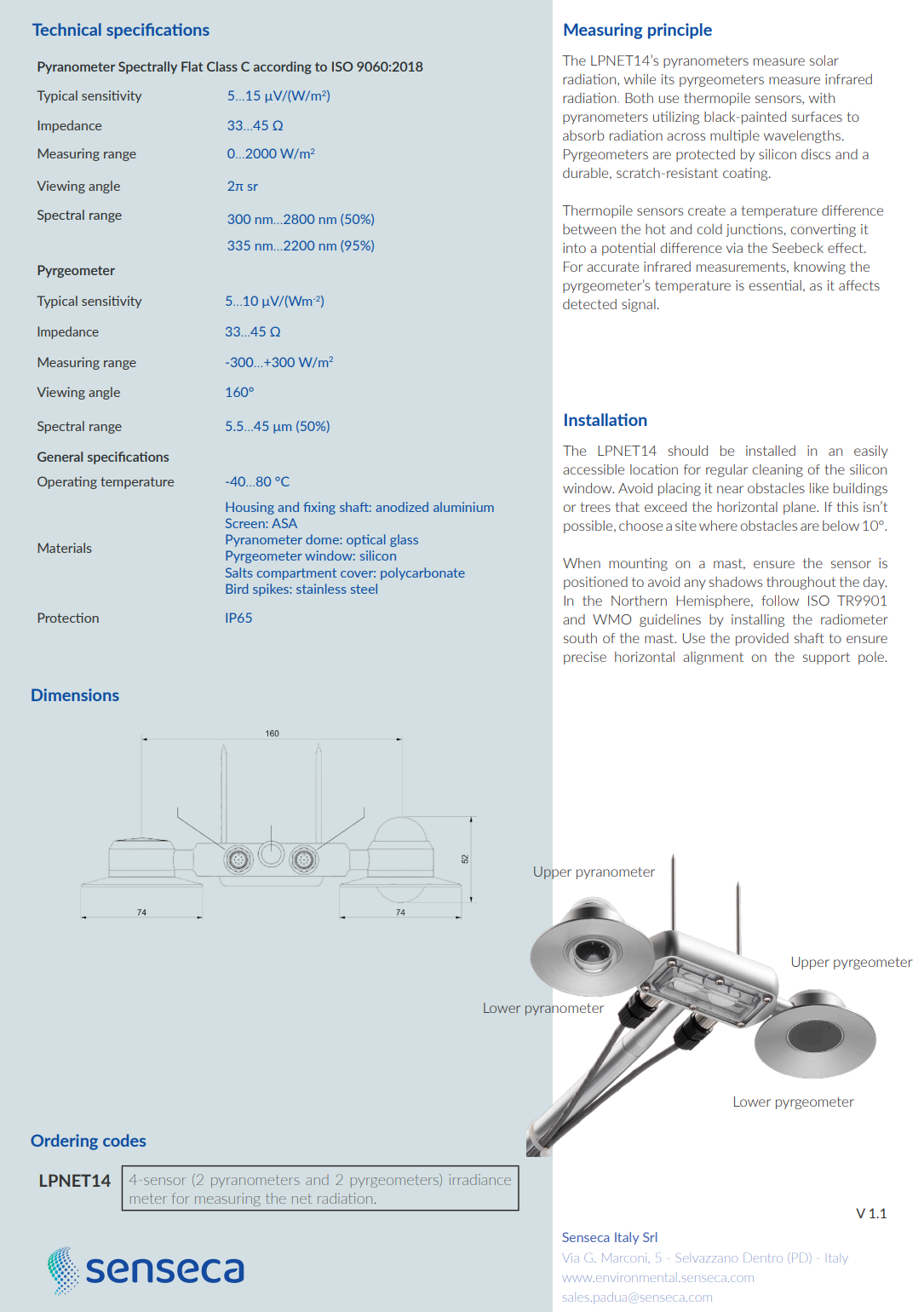 Technical specifications

Pyranometer Spectrally Flat Class C according to ISO 9060:2018

Typical sensitivity
5...15 µV/(W/m²)

Impedance
33...45 Ω

Measuring range
0...2000 W/m²

Viewing angle
2π sr

Spectral range
300 nm...2800 nm (50%)
335 nm...2200 nm (95%)

Pyrgeometer

Typical sensitivity
5...10 µV/(Wm⁻²)

Impedance
33...45 Ω

Measuring range
-300...+300 W/m²

Viewing angle
160°

Spectral range
5.5...45 µm (50%)

General specifications

Operating temperature
-40...80 °C

Materials
Housing and fixing shaft: anodized aluminium
Screen: ASA
Pyranometer dome: optical glass
Pyrgeometer window: silicon
Salts compartment cover: polycarbonate
Bird spikes: stainless steel

Protection
IP65

Dimensions

160
52
74
74

Ordering codes

LPNET14
4-sensor (2 pyranometers and 2 pyrgeometers) irradiance meter for measuring the net radiation.

senseca

Measuring principle

The LPNET14's pyranometers measure solar radiation, while its pyrgeometers measure infrared radiation. Both use thermopile sensors, with pyranometers utilizing black-painted surfaces to absorb radiation across multiple wavelengths. Pyrgeometers are protected by silicon discs and a durable, scratch-resistant coating.

Thermopile sensors create a temperature difference between the hot and cold junctions, converting it into a potential difference via the Seebeck effect. For accurate infrared measurements, knowing the pyrgeometer's temperature is essential, as it affects detected signal.

Installation

The LPNET14 should be installed in an easily accessible location for regular cleaning of the silicon window. Avoid placing it near obstacles like buildings or trees that exceed the horizontal plane. If this isn't possible, choose a site where obstacles are below 10°.

When mounting on a mast, ensure the sensor is positioned to avoid any shadows throughout the day. In the Northern Hemisphere, follow ISO TR9901 and WMO guidelines by installing the radiometer south of the mast. Use the provided shaft to ensure precise horizontal alignment on the support pole.

Upper pyranometer
Upper pyrgeometer
Lower pyranometer
Lower pyrgeometer

V 1.1

Senseca Italy Srl
Via G. Marconi, 5 - Selvazzano Dentro (PD) - Italy
www.environmental.senseca.com
sales.padua@senseca.com